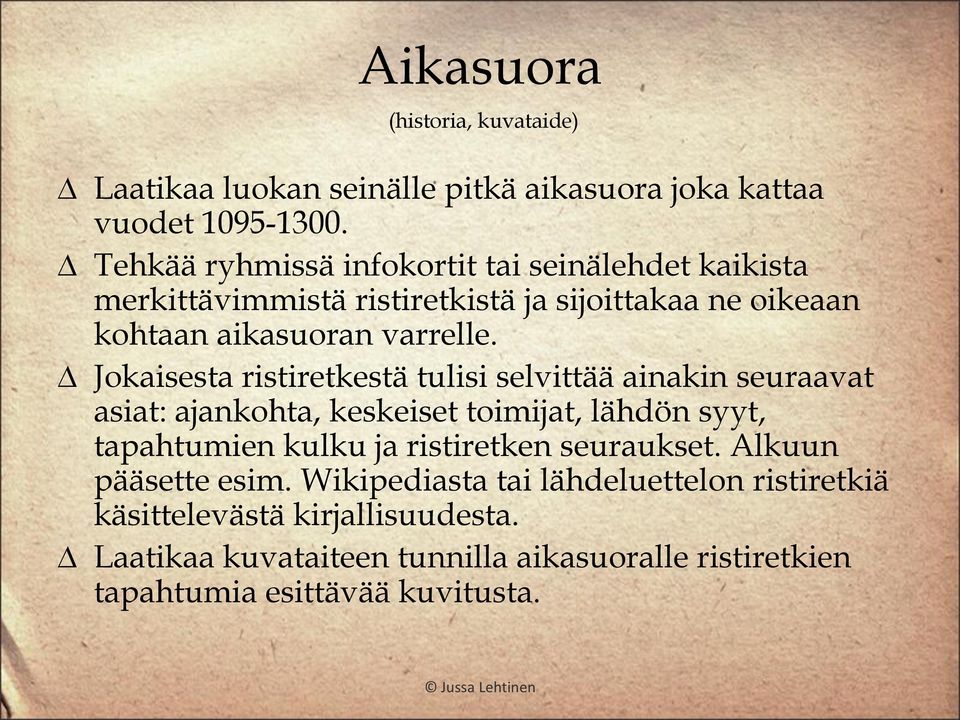 Aikasuora

(historia, kuvataide)

∆ Laatikaa luokan seinälle pitkä aikasuora joka kattaa vuodet 1095-1300.

∆ Tehkää ryhmissä infokortit tai seinälehdet kaikista merkittävimmistä ristiretkistä ja sijoittakaa ne oikeaan kohtaan aikasuoran varrelle.

∆ Jokaisesta ristiretkestä tulisi selvittää ainakin seuraavat asiat: ajankohta, keskeiset toimijat, lähdön syyt, tapahtumien kulku ja ristiretken seuraukset. Alkuun pääsette esim. Wikipediasta tai lähdeluettelon ristiretkiä käsittelevästä kirjallisuudesta.

∆ Laatikaa kuvataiteen tunnilla aikasuoralle ristiretkien tapahtumia esittävää kuvitusta.

© Jussa Lehtinen